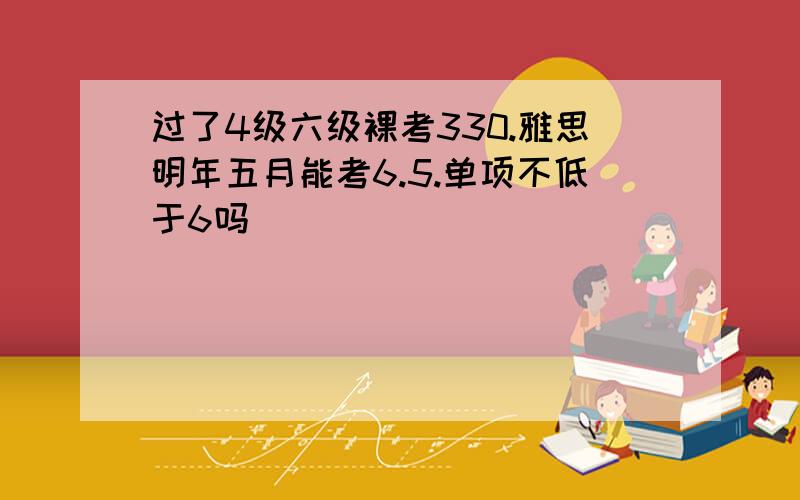 过了4级六级裸考330.雅思明年五月能考6.5.单项不低于6吗